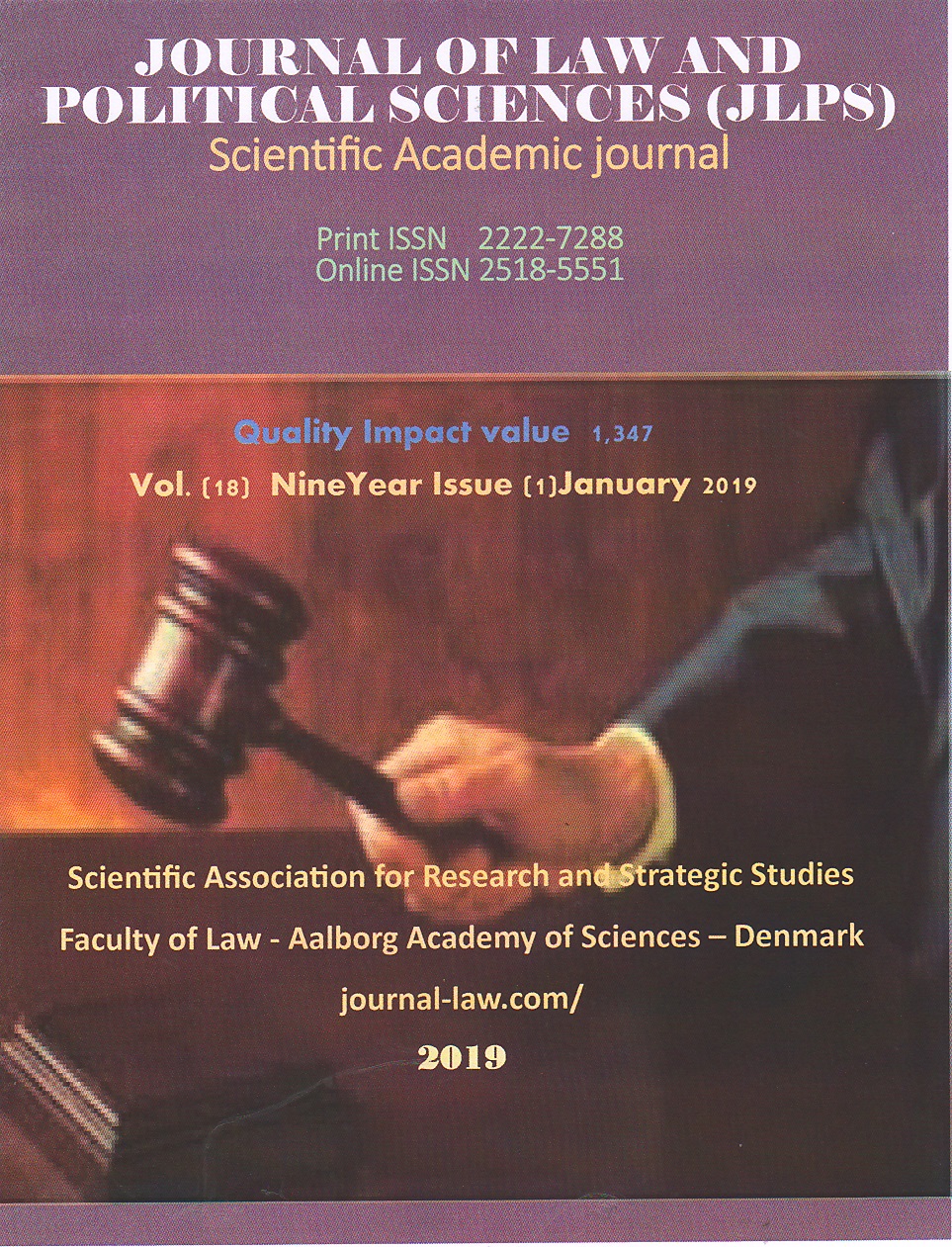 JOURNAL OF LAW AND POLITICAL SCIENCES (JLPS)
Scientific Academic journal

Print ISSN 2222-7288
Online ISSN 2518-5551

Quality Impact value 1,347
Vol. (18) NineYear Issue (1)January 2019

Scientific Association for Research and Strategic Studies
Faculty of Law - Aalborg Academy of Sciences – Denmark
journal-law.com/
2019